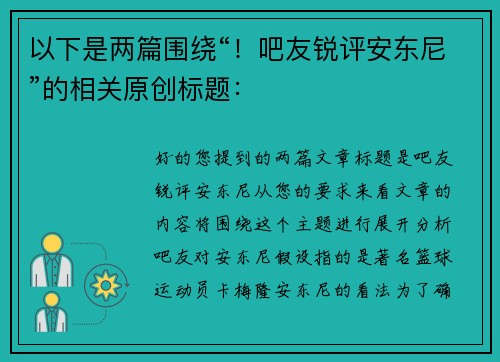 以下是两篇围绕“！吧友锐评安东尼”的相关原创标题：

好的您提到的两篇文章标题是吧友锐评安东尼从您的要求来看文章的内容将围绕这个主题进行展开分析吧友对安东尼假设指的是著名篮球运动员卡梅隆安东尼的看法为了确